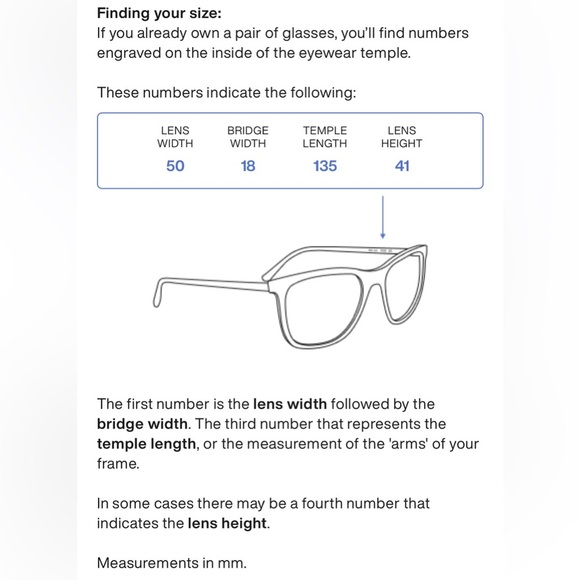 Finding your size:
If you already own a pair of glasses, you'll find numbers engraved on the inside of the eyewear temple.

These numbers indicate the following:

| LENS WIDTH | BRIDGE WIDTH | TEMPLE LENGTH | LENS HEIGHT |
|---|---|---|---|
| 50 | 18 | 135 | 41 |

The first number is the lens width followed by the bridge width. The third number that represents the temple length, or the measurement of the 'arms' of your frame.

In some cases there may be a fourth number that indicates the lens height.

Measurements in mm.